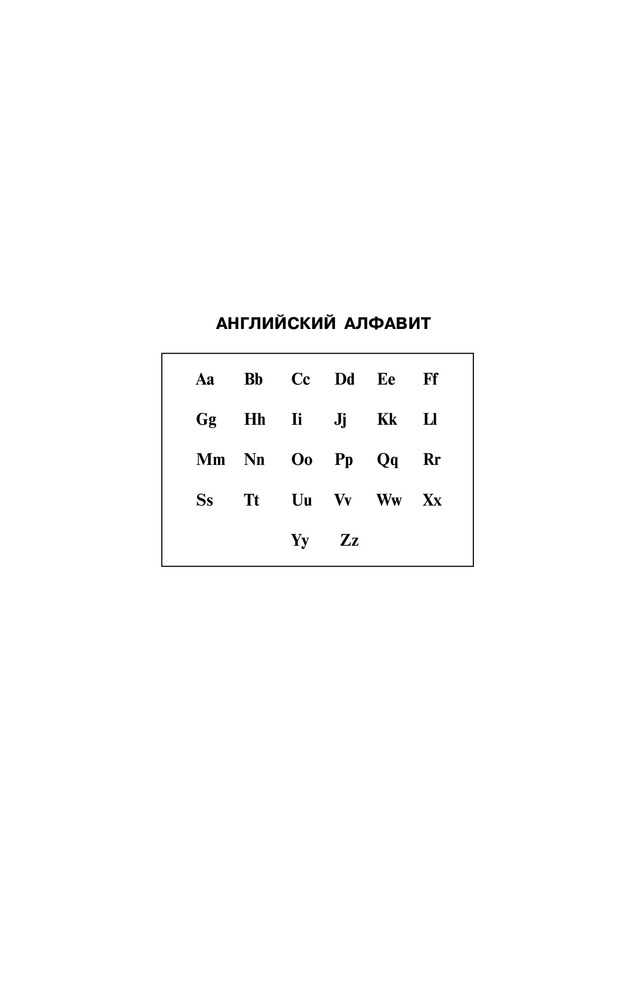 АНГЛИЙСКИЙ АЛФАВИТ

Aa Bb Cc Dd Ee Ff
Gg Hh Ii Jj Kk Ll
Mm Nn Oo Pp Qq Rr
Ss Tt Uu Vv Ww Xx
Yy Zz